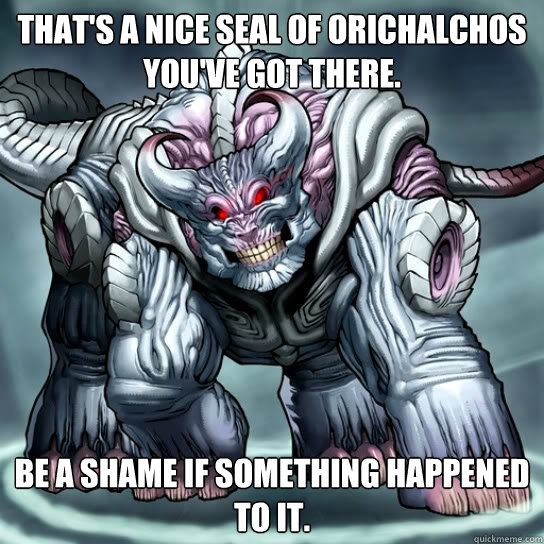 THAT'S A NICE SEAL OF ORICHALCHOS YOU'VE GOT THERE.

BE A SHAME IF SOMETHING HAPPENED TO IT.

quickmeme.com